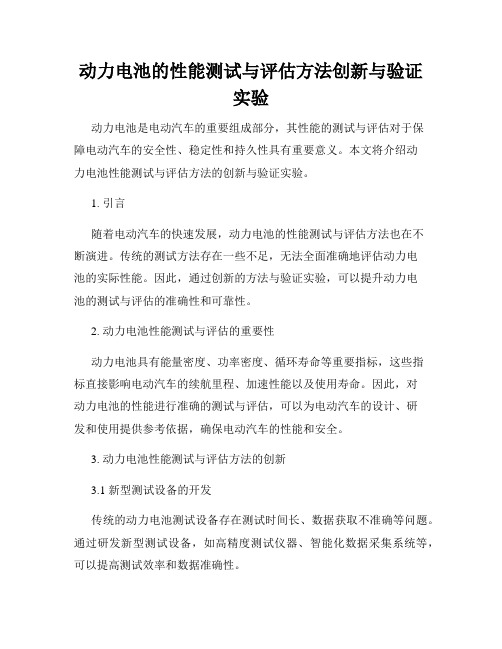 动力电池的性能测试与评估方法创新与验证实验

动力电池是电动汽车的重要组成部分，其性能的测试与评估对于保障电动汽车的安全性、稳定性和持久性具有重要意义。本文将介绍动力电池性能测试与评估方法的创新与验证实验。

1. 引言

随着电动汽车的快速发展，动力电池的性能测试与评估方法也在不断演进。传统的测试方法存在一些不足，无法全面准确地评估动力电池的实际性能。因此，通过创新的方法与验证实验，可以提升动力电池的测试与评估的准确性和可靠性。

2. 动力电池性能测试与评估的重要性

动力电池具有能量密度、功率密度、循环寿命等重要指标，这些指标直接影响电动汽车的续航里程、加速性能以及使用寿命。因此，对动力电池的性能进行准确的测试与评估，可以为电动汽车的设计、研发和使用提供参考依据，确保电动汽车的性能和安全。

3. 动力电池性能测试与评估方法的创新

3.1 新型测试设备的开发

传统的动力电池测试设备存在测试时间长、数据获取不准确等问题。通过研发新型测试设备，如高精度测试仪器、智能化数据采集系统等，可以提高测试效率和数据准确性。